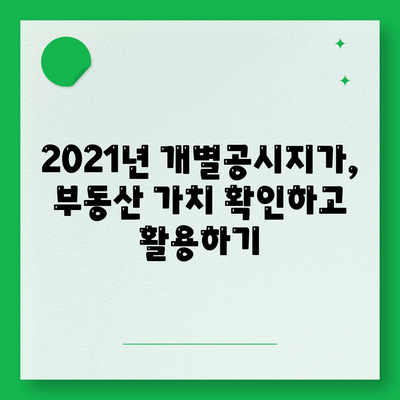 2021년 개별공시지가, 부동산 가치 확인하고 활용하기